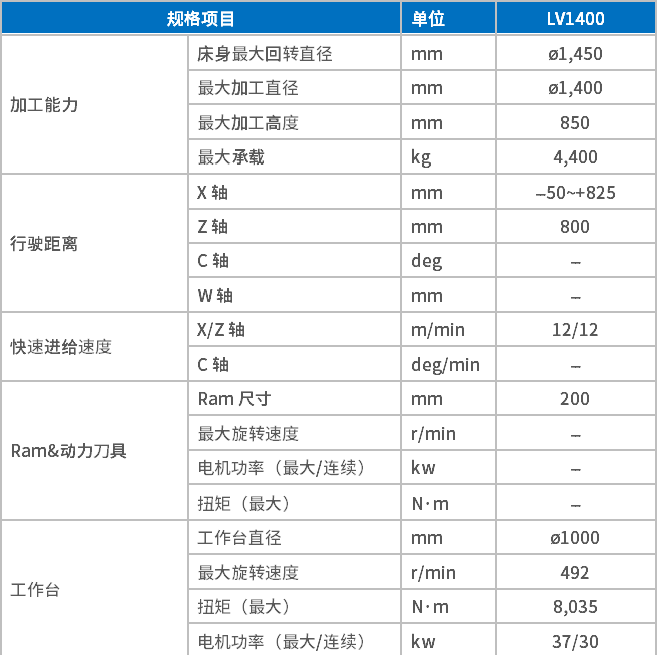 | 规格项目 | | 单位 | LV1400 |
|---|---|---|---|
| 加工能力 | 床身最大回转直径 | mm | ø1,450 |
| | 最大加工直径 | mm | ø1,400 |
| | 最大加工高度 | mm | 850 |
| | 最大承载 | kg | 4,400 |
| 行驶距离 | X 轴 | mm | –50~+825 |
| | Z 轴 | mm | 800 |
| | C 轴 | deg | – |
| | W 轴 | mm | – |
| 快速进给速度 | X/Z 轴 | m/min | 12/12 |
| | C 轴 | deg/min | – |
| Ram&动力刀具 | Ram 尺寸 | mm | 200 |
| | 最大旋转速度 | r/min | – |
| | 电机功率（最大/连续） | kw | – |
| | 扭矩（最大） | N·m | – |
| 工作台 | 工作台直径 | mm | ø1000 |
| | 最大旋转速度 | r/min | 492 |
| | 扭矩（最大） | N·m | 8,035 |
| | 电机功率（最大/连续） | kw | 37/30 |